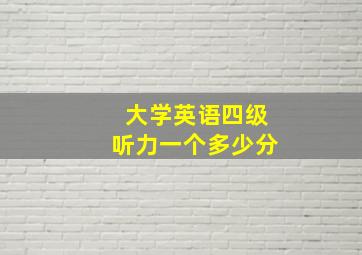 大学英语四级
听力一个多少分